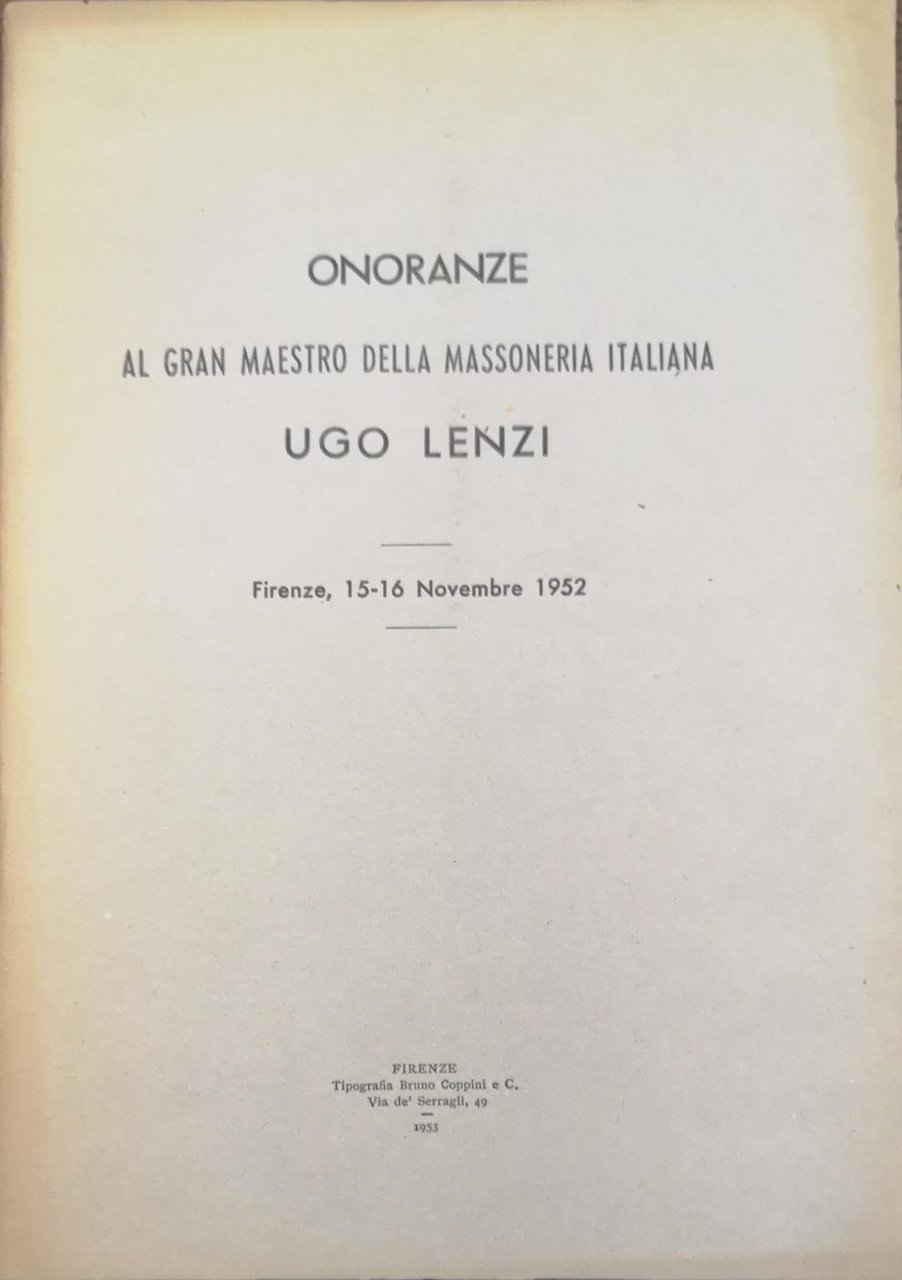 ONORANZE

AL GRAN MAESTRO DELLA MASSONERIA ITALIANA

UGO LENZI

Firenze, 15-16 Novembre 1952

FIRENZE
Tipografia Bruno Coppini e C.
Via de' Serragli, 49

1953